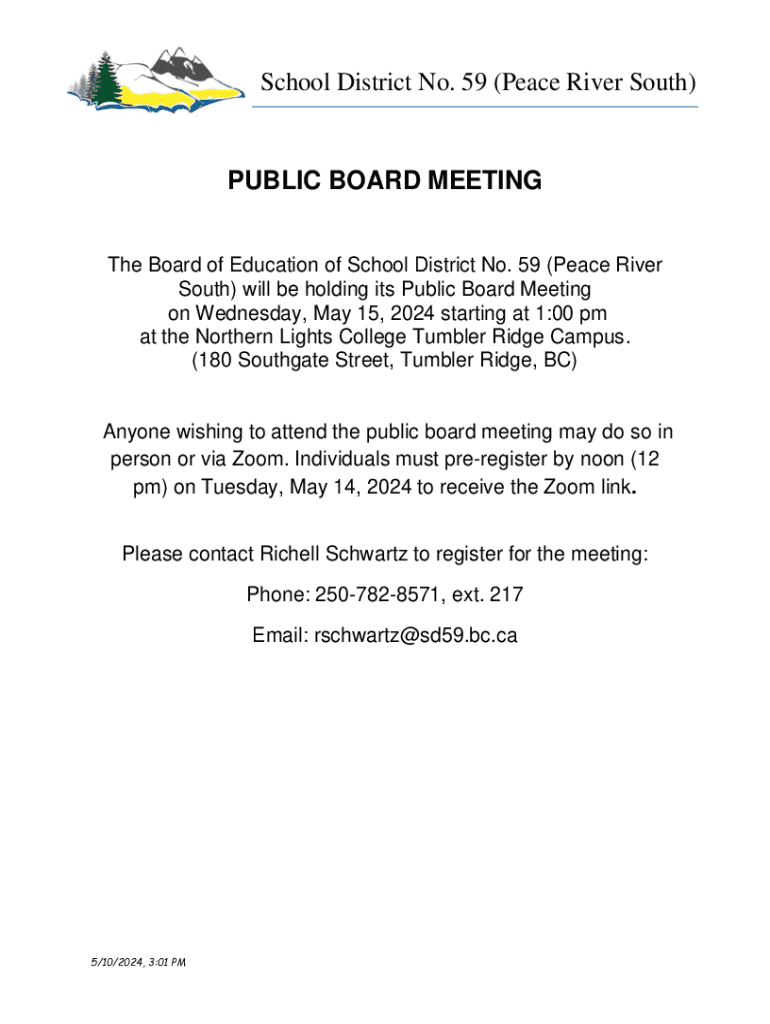 School District No. 59 (Peace River South)

PUBLIC BOARD MEETING

The Board of Education of School District No. 59 (Peace River South) will be holding its Public Board Meeting on Wednesday, May 15, 2024 starting at 1:00 pm at the Northern Lights College Tumbler Ridge Campus. (180 Southgate Street, Tumbler Ridge, BC)

Anyone wishing to attend the public board meeting may do so in person or via Zoom. Individuals must pre-register by noon (12 pm) on Tuesday, May 14, 2024 to receive the Zoom link.

Please contact Richell Schwartz to register for the meeting:

Phone: 250-782-8571, ext. 217

Email: rschwartz@sd59.bc.ca

5/10/2024, 3:01 PM